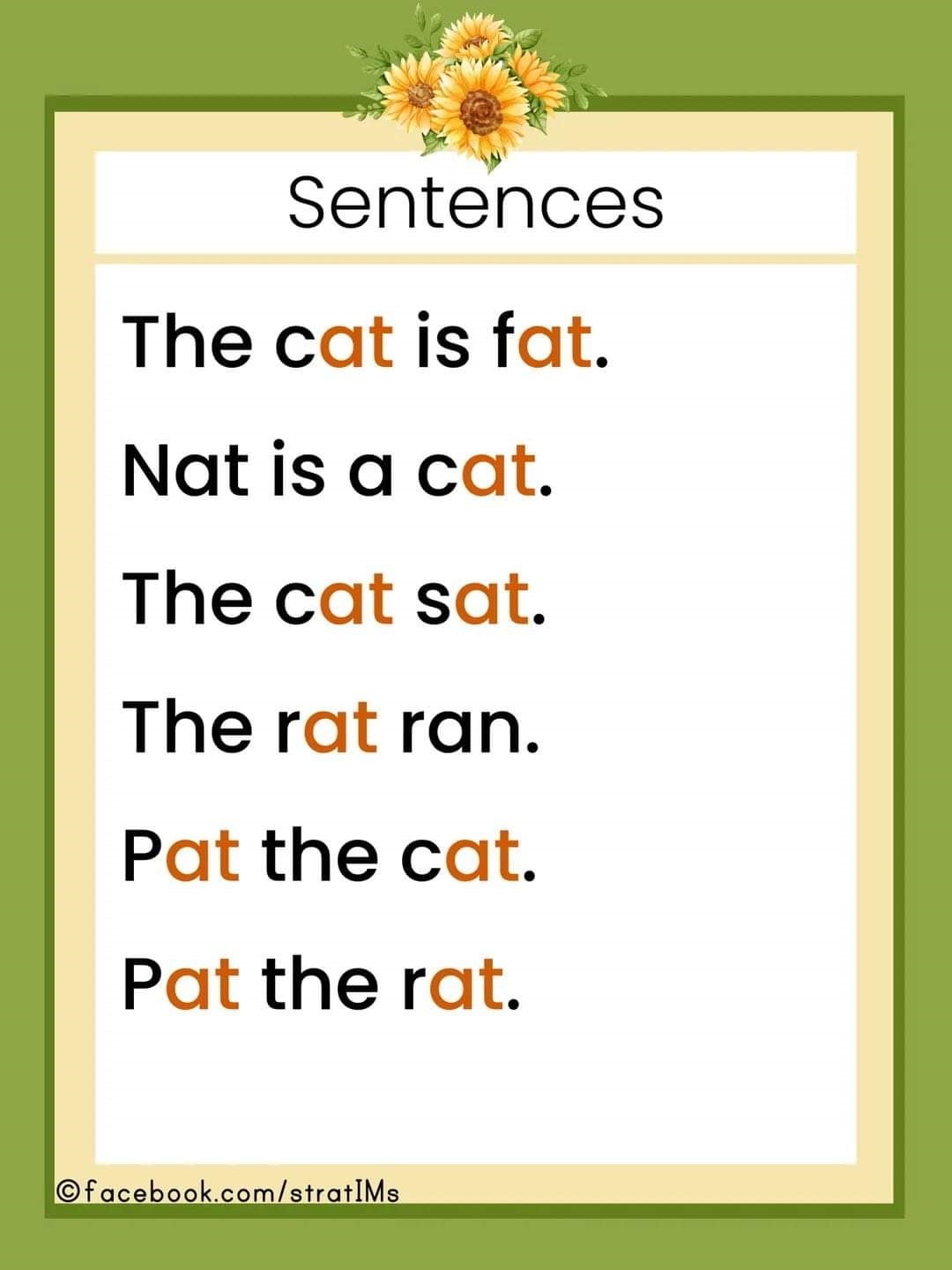 Sentences

The cat is fat.

Nat is a cat.

The cat sat.

The rat ran.

Pat the cat.

Pat the rat.

©facebook.com/stratIMs